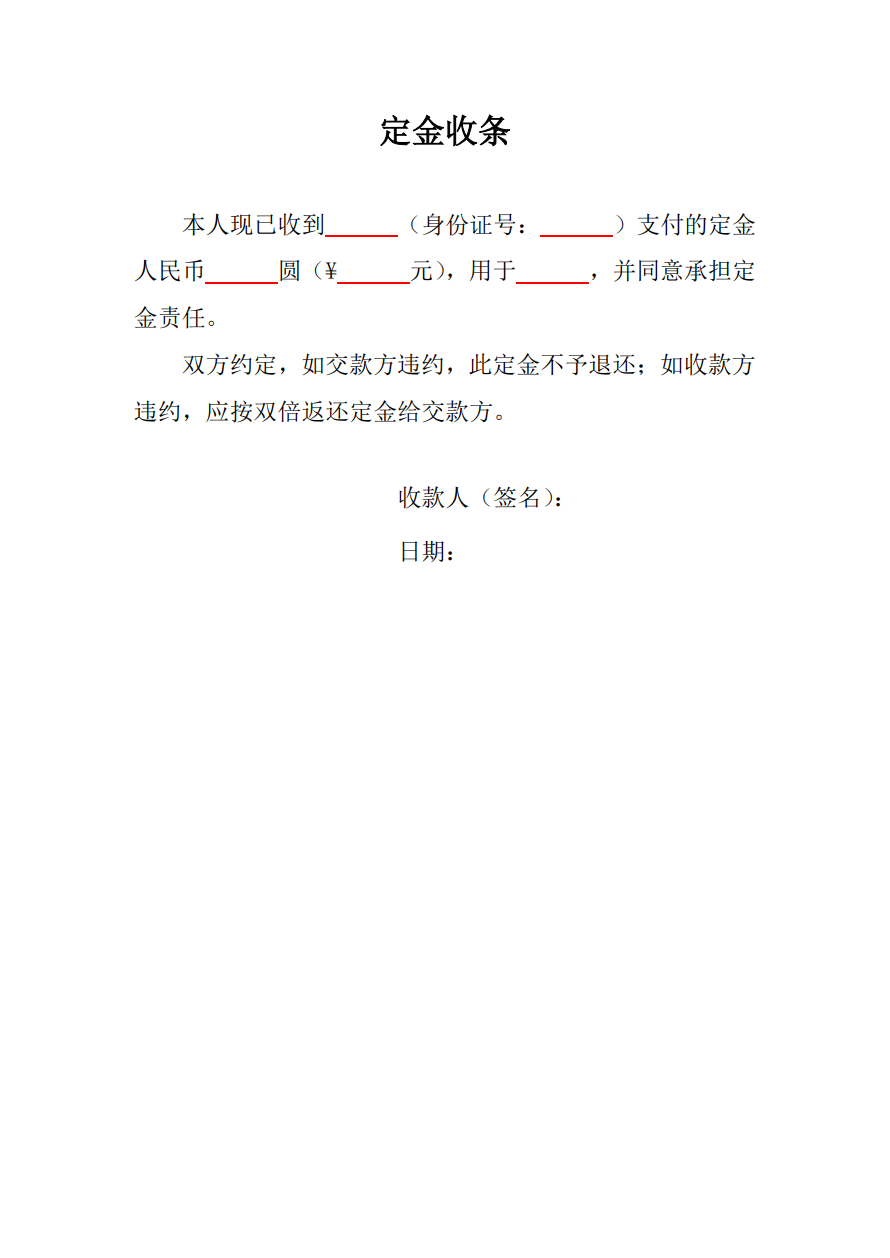 定金收条

本人现已收到______（身份证号：______）支付的定金人民币______圆（¥______元），用于______，并同意承担定金责任。

双方约定，如交款方违约，此定金不予退还；如收款方违约，应按双倍返还定金给交款方。

收款人（签名）：

日期：